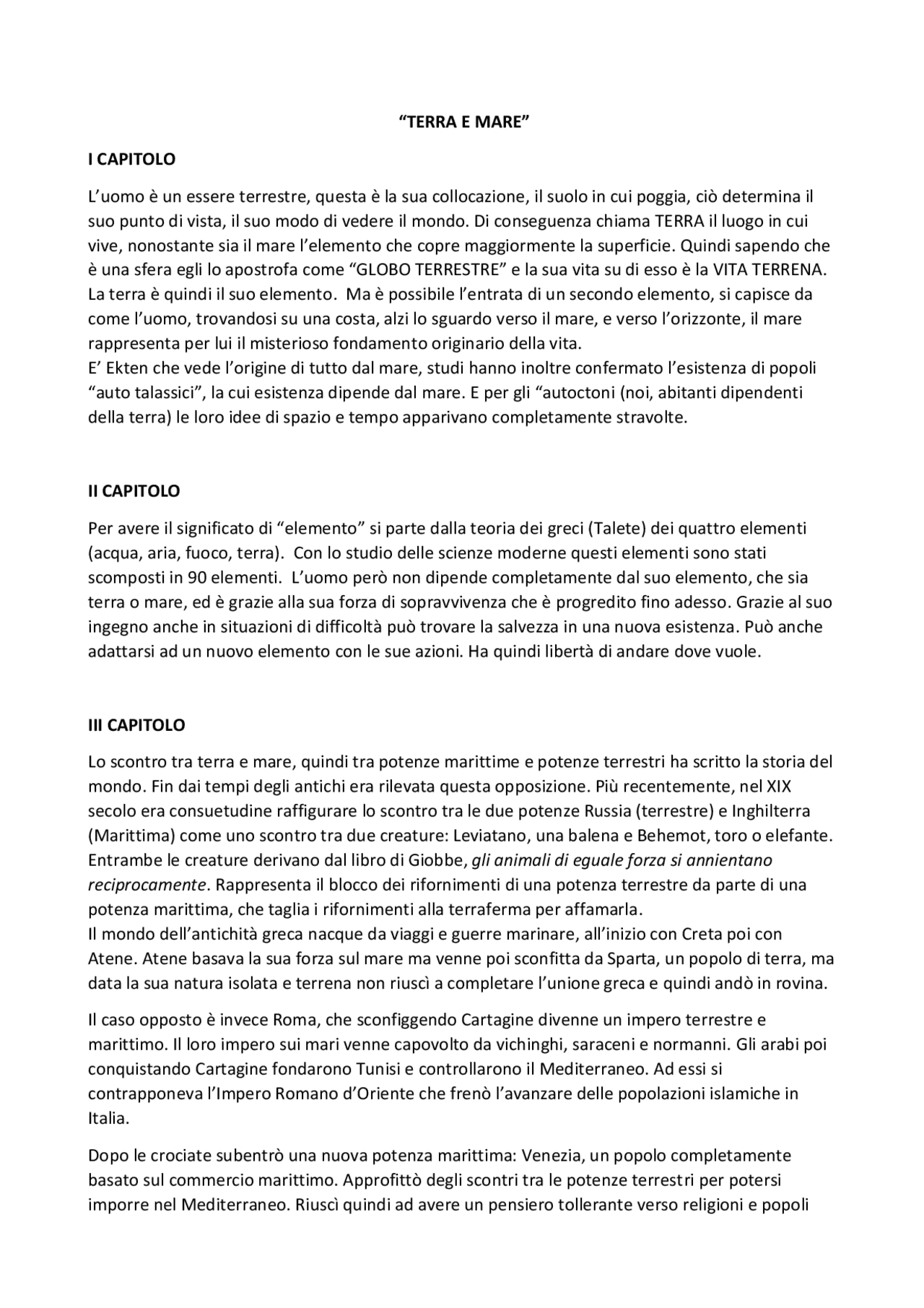 “TERRA E MARE”

I CAPITOLO

L’uomo è un essere terrestre, questa è la sua collocazione, il suolo in cui poggia, ciò determina il suo punto di vista, il suo modo di vedere il mondo. Di conseguenza chiama TERRA il luogo in cui vive, nonostante sia il mare l’elemento che copre maggiormente la superficie. Quindi sapendo che è una sfera egli lo apostrofa come “GLOBO TERRESTRE” e la sua vita su di esso è la VITA TERRENA. La terra è quindi il suo elemento. Ma è possibile l’entrata di un secondo elemento, si capisce da come l’uomo, trovandosi su una costa, alzi lo sguardo verso il mare, e verso l’orizzonte, il mare rappresenta per lui il misterioso fondamento originario della vita.
E’ Ekten che vede l’origine di tutto dal mare, studi hanno inoltre confermato l’esistenza di popoli “auto talassici”, la cui esistenza dipende dal mare. E per gli “autoctoni (noi, abitanti dipendenti della terra) le loro idee di spazio e tempo apparivano completamente stravolte.

II CAPITOLO

Per avere il significato di “elemento” si parte dalla teoria dei greci (Talete) dei quattro elementi (acqua, aria, fuoco, terra). Con lo studio delle scienze moderne questi elementi sono stati scomposti in 90 elementi. L’uomo però non dipende completamente dal suo elemento, che sia terra o mare, ed è grazie alla sua forza di sopravvivenza che è progredito fino adesso. Grazie al suo ingegno anche in situazioni di difficoltà può trovare la salvezza in una nuova esistenza. Può anche adattarsi ad un nuovo elemento con le sue azioni. Ha quindi libertà di andare dove vuole.

III CAPITOLO

Lo scontro tra terra e mare, quindi tra potenze marittime e potenze terrestri ha scritto la storia del mondo. Fin dai tempi degli antichi era rilevata questa opposizione. Più recentemente, nel XIX secolo era consuetudine raffigurare lo scontro tra le due potenze Russia (terrestre) e Inghilterra (Marittima) come uno scontro tra due creature: Leviatano, una balena e Behemot, toro o elefante. Entrambe le creature derivano dal libro di Giobbe, gli animali di eguale forza si annientano reciprocamente. Rappresenta il blocco dei rifornimenti di una potenza terrestre da parte di una potenza marittima, che taglia i rifornimenti alla terraferma per affamarla.
Il mondo dell’antichità greca nacque da viaggi e guerre marinare, all’inizio con Creta poi con Atene. Atene basava la sua forza sul mare ma venne poi sconfitta da Sparta, un popolo di terra, ma data la sua natura isolata e terrena non riuscì a completare l’unione greca e quindi andò in rovina.

Il caso opposto è invece Roma, che sconfiggendo Cartagine divenne un impero terrestre e marittimo. Il loro impero sui mari venne capovolto da vichinghi, saraceni e normanni. Gli arabi poi conquistando Cartagine fondarono Tunisi e controllarono il Mediterraneo. Ad essi si contrapponeva l’Impero Romano d’Oriente che frenò l’avanzare delle popolazioni islamiche in Italia.

Dopo le crociate subentrò una nuova potenza marittima: Venezia, un popolo completamente basato sul commercio marittimo. Approfittò degli scontri tra le potenze terrestri per potersi imporre nel Mediterraneo. Riuscì quindi ad avere un pensiero tollerante verso religioni e popoli